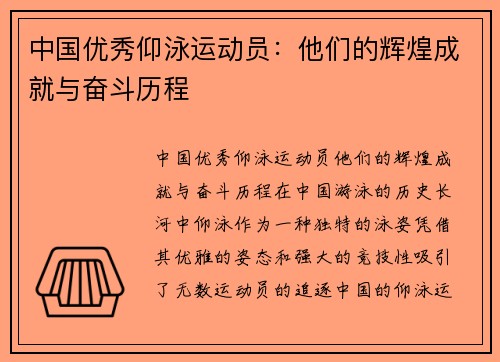 中国优秀仰泳运动员：他们的辉煌成就与奋斗历程

中国优秀仰泳运动员他们的辉煌成就与奋斗历程在中国游泳的历史长河中仰泳作为一种独特的泳姿凭借其优雅的姿态和强大的竞技性吸引了无数运动员的追逐中国的仰泳运